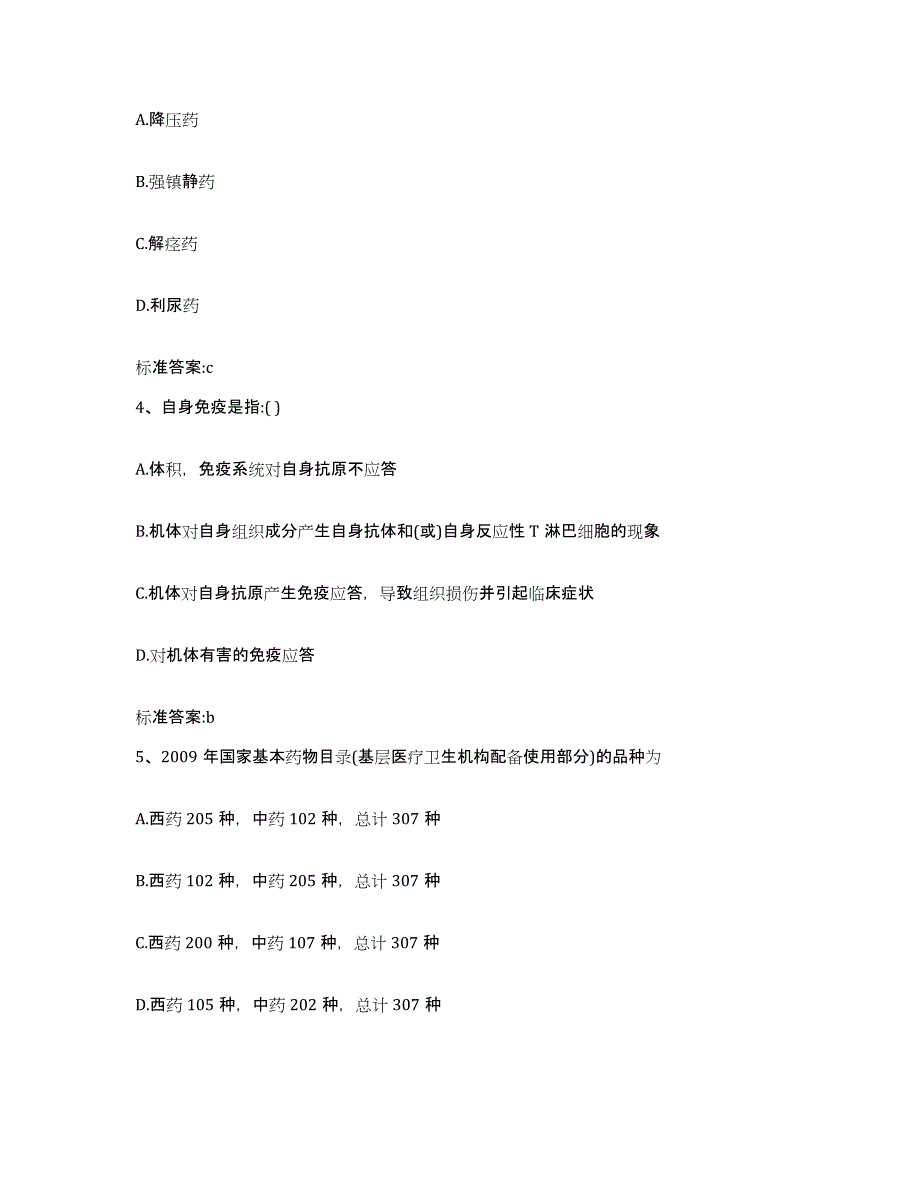 A.降压药

B.强镇静药

C.解痉药

D.利尿药

标准答案:c

4、自身免疫是指:( )

A.体积，免疫系统对自身抗原不应答

B.机体对自身组织成分产生自身抗体和(或)自身反应性 T 淋巴细胞的现象

C.机体对自身抗原产生免疫应答，导致组织损伤并引起临床症状

D.对机体有害的免疫应答

标准答案:b

5、2009 年国家基本药物目录(基层医疗卫生机构配备使用部分)的品种为

A.西药 205 种，中药 102 种，总计 307 种

B.西药 102 种，中药 205 种，总计 307 种

C.西药 200 种，中药 107 种，总计 307 种

D.西药 105 种，中药 202 种，总计 307 种